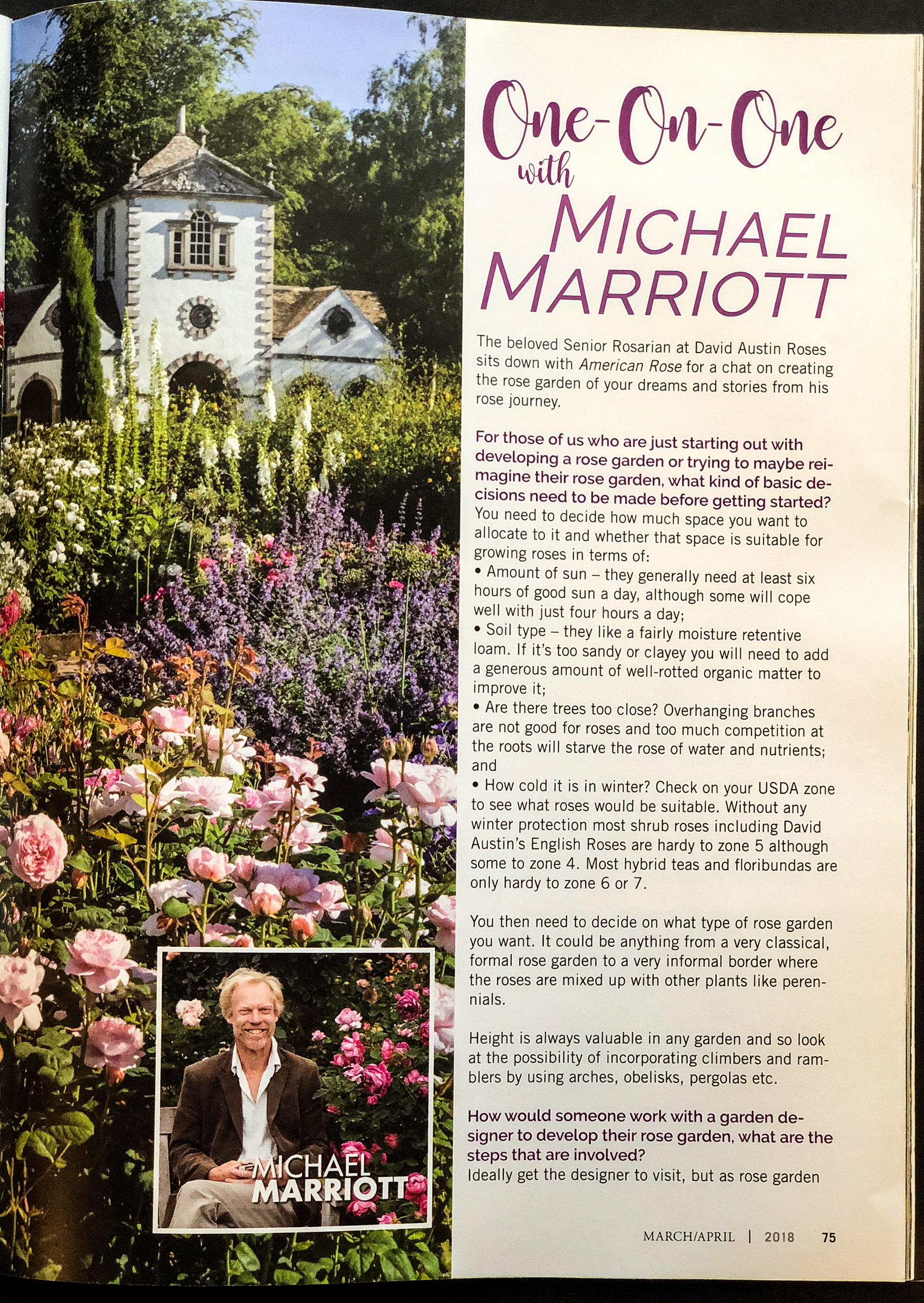 One-On-One with MICHAEL MARRIOTT

The beloved Senior Rosarian at David Austin Roses sits down with American Rose for a chat on creating the rose garden of your dreams and stories from his rose journey.

For those of us who are just starting out with developing a rose garden or trying to maybe reimagine their rose garden, what kind of basic decisions need to be made before getting started?
You need to decide how much space you want to allocate to it and whether that space is suitable for growing roses in terms of:
• Amount of sun – they generally need at least six hours of good sun a day, although some will cope well with just four hours a day;
• Soil type – they like a fairly moisture retentive loam. If it's too sandy or clayey you will need to add a generous amount of well-rotted organic matter to improve it;
• Are there trees too close? Overhanging branches are not good for roses and too much competition at the roots will starve the rose of water and nutrients; and
• How cold it is in winter? Check on your USDA zone to see what roses would be suitable. Without any winter protection most shrub roses including David Austin's English Roses are hardy to zone 5 although some to zone 4. Most hybrid teas and floribundas are only hardy to zone 6 or 7.

You then need to decide on what type of rose garden you want. It could be anything from a very classical, formal rose garden to a very informal border where the roses are mixed up with other plants like perennials.

Height is always valuable in any garden and so look at the possibility of incorporating climbers and ramblers by using arches, obelisks, pergolas etc.

How would someone work with a garden designer to develop their rose garden, what are the steps that are involved?
Ideally get the designer to visit, but as rose garden

MICHAEL MARRIOTT

MARCH/APRIL | 2018 75